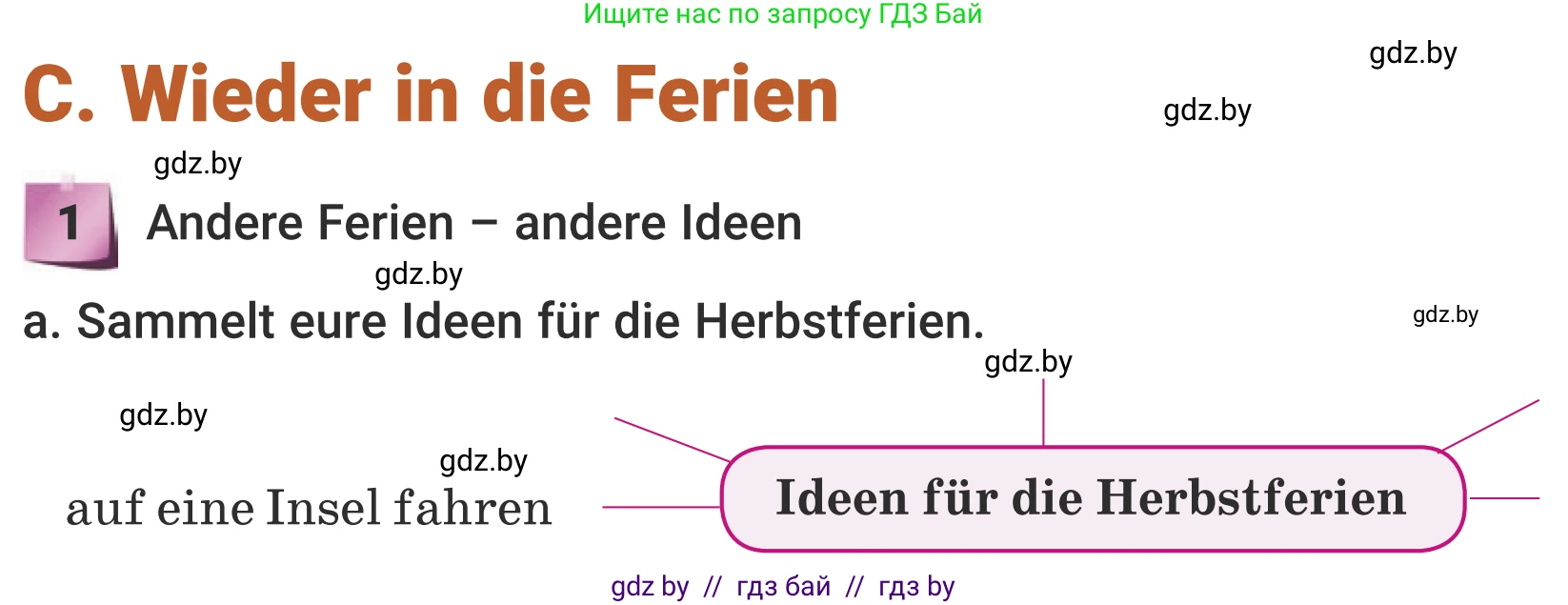 Ищите нас по запросу ГДЗ Бай

gdz.by

C. Wieder in die Ferien

gdz.by

gdz.by

1 Andere Ferien – andere Ideen

gdz.by

a. Sammelt eure Ideen für die Herbstferien.

gdz.by

gdz.by

gdz.by

gdz.by

auf eine Insel fahren

Ideen für die Herbstferien

gdz by // гдз бай // гдз by